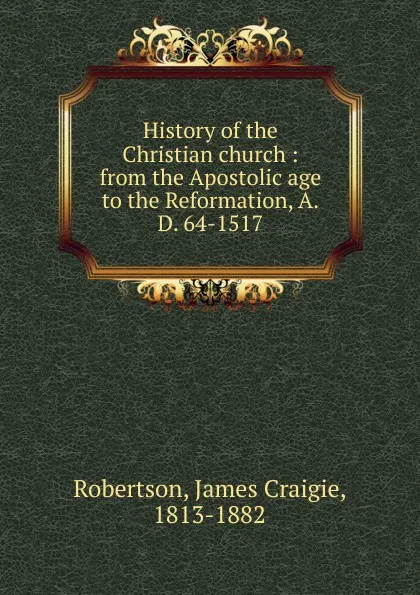 History of the Christian church : from the Apostolic age to the Reformation, A. D. 64-1517

Robertson, James Craigie, 1813-1882